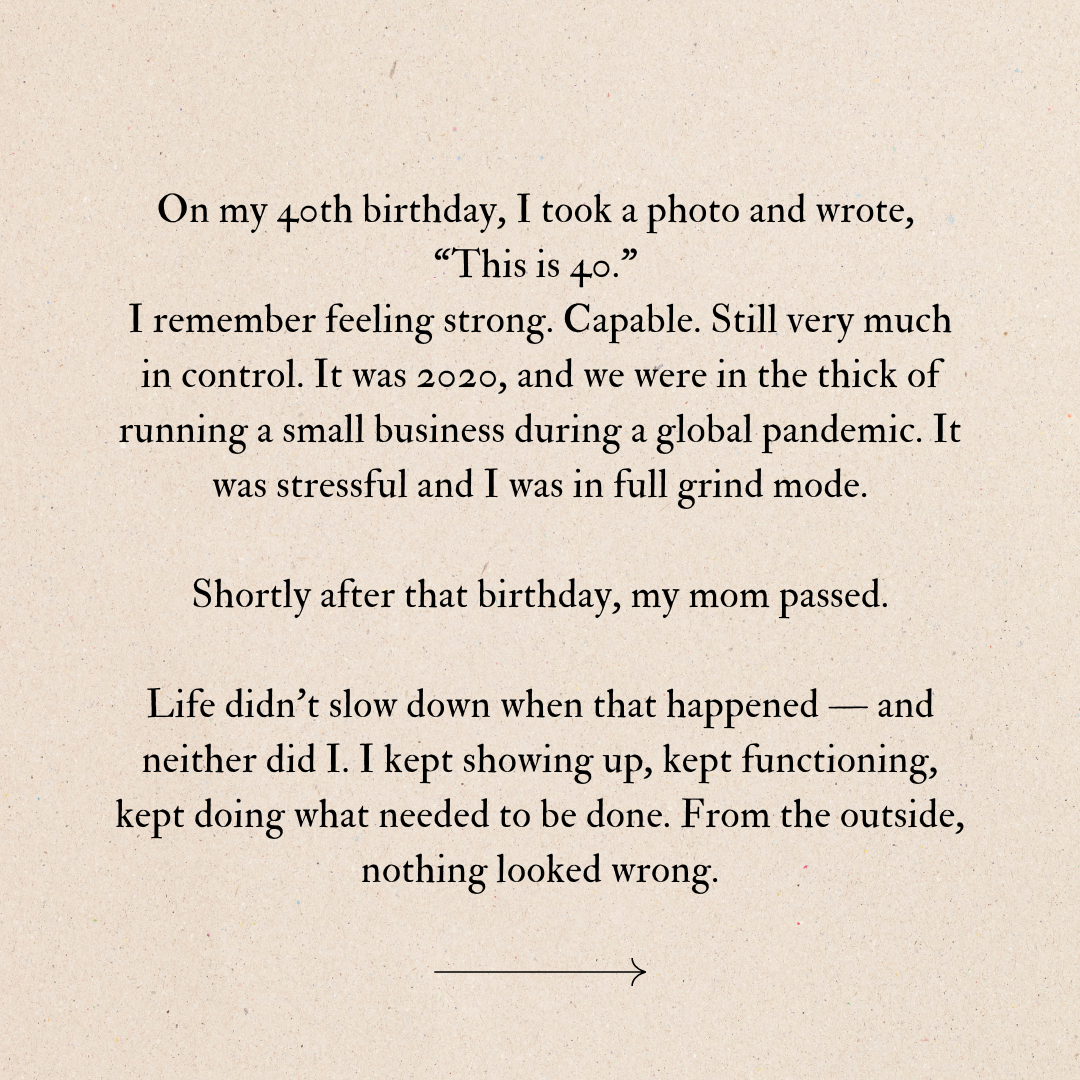 On my 40th birthday, I took a photo and wrote, “This is 40.”
I remember feeling strong. Capable. Still very much in control. It was 2020, and we were in the thick of running a small business during a global pandemic. It was stressful and I was in full grind mode.

Shortly after that birthday, my mom passed.

Life didn’t slow down when that happened — and neither did I. I kept showing up, kept functioning, kept doing what needed to be done. From the outside, nothing looked wrong.